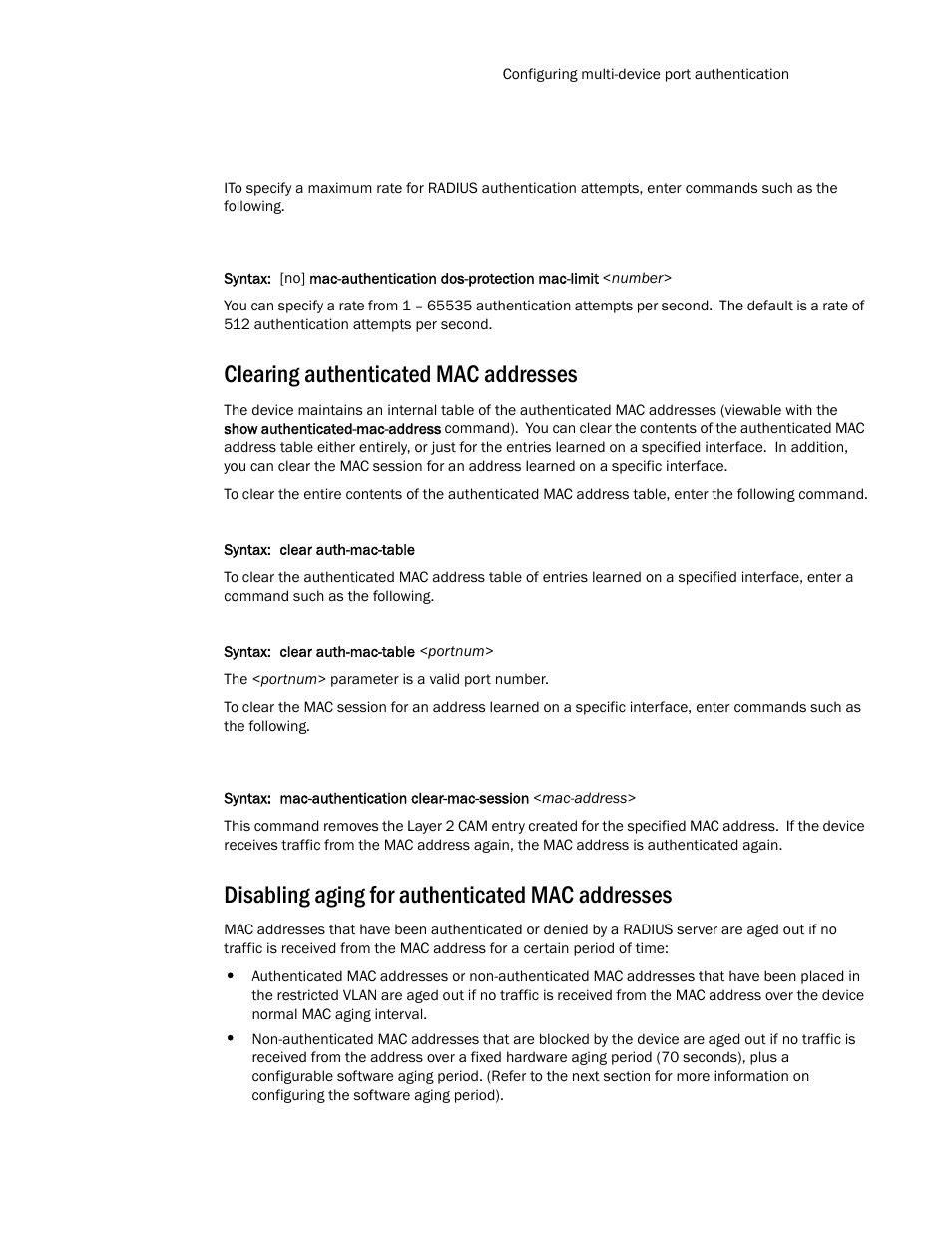 Configuring multi-device port authentication

ITo specify a maximum rate for RADIUS authentication attempts, enter commands such as the following.

Syntax: [no] mac-authentication dos-protection mac-limit <number>

You can specify a rate from 1 – 65535 authentication attempts per second. The default is a rate of 512 authentication attempts per second.

Clearing authenticated MAC addresses

The device maintains an internal table of the authenticated MAC addresses (viewable with the show authenticated-mac-address command). You can clear the contents of the authenticated MAC address table either entirely, or just for the entries learned on a specified interface. In addition, you can clear the MAC session for an address learned on a specific interface.

To clear the entire contents of the authenticated MAC address table, enter the following command.

Syntax: clear auth-mac-table

To clear the authenticated MAC address table of entries learned on a specified interface, enter a command such as the following.

Syntax: clear auth-mac-table <portnum>

The <portnum> parameter is a valid port number.

To clear the MAC session for an address learned on a specific interface, enter commands such as the following.

Syntax: mac-authentication clear-mac-session <mac-address>

This command removes the Layer 2 CAM entry created for the specified MAC address. If the device receives traffic from the MAC address again, the MAC address is authenticated again.

Disabling aging for authenticated MAC addresses

MAC addresses that have been authenticated or denied by a RADIUS server are aged out if no traffic is received from the MAC address for a certain period of time:

• Authenticated MAC addresses or non-authenticated MAC addresses that have been placed in the restricted VLAN are aged out if no traffic is received from the MAC address over the device normal MAC aging interval.

• Non-authenticated MAC addresses that are blocked by the device are aged out if no traffic is received from the address over a fixed hardware aging period (70 seconds), plus a configurable software aging period. (Refer to the next section for more information on configuring the software aging period).